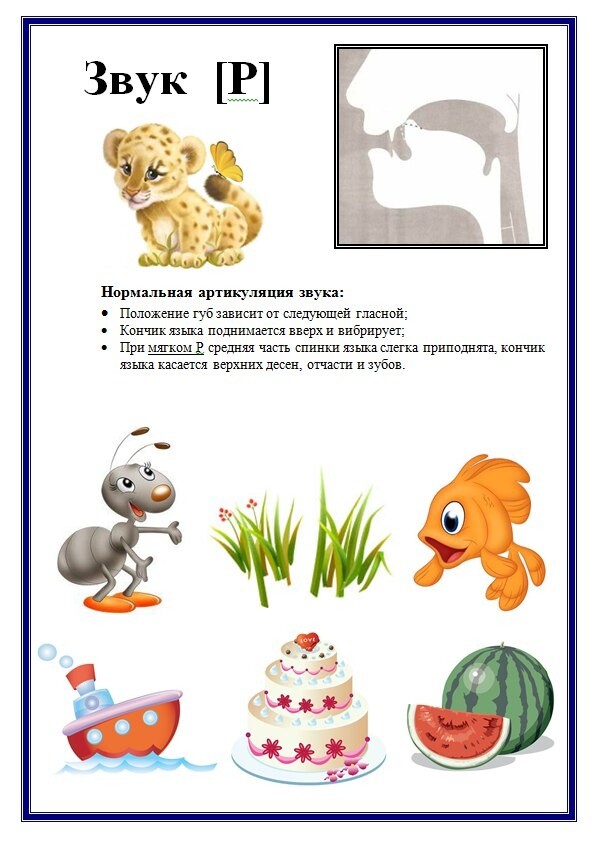 Звук [Р]

Нормальная артикуляция звука:

• Положение губ зависит от следующей гласной;
• Кончик языка поднимается вверх и вибрирует;
• При мягком Р средняя часть спинки языка слегка приподнята, кончик языка касается верхних десен, отчасти и зубов.